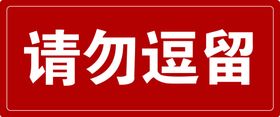 请勿逗留